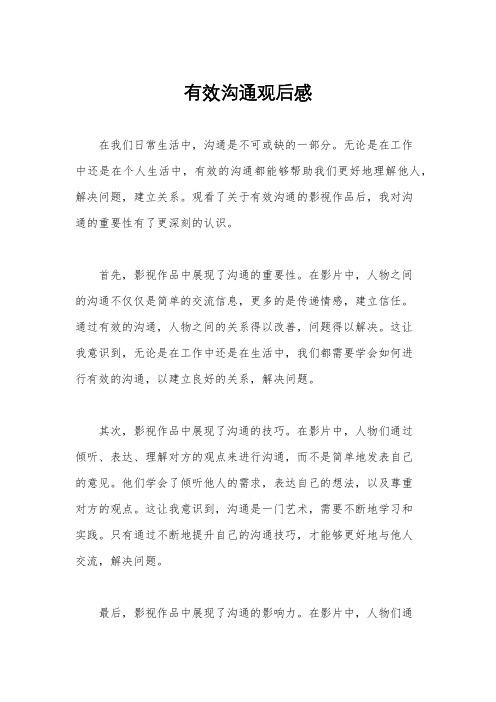 有效沟通观后感

在我们日常生活中，沟通是不可或缺的一部分。无论是在工作中还是在个人生活中，有效的沟通都能够帮助我们更好地理解他人，解决问题，建立关系。观看了关于有效沟通的影视作品后，我对沟通的重要性有了更深刻的认识。

首先，影视作品中展现了沟通的重要性。在影片中，人物之间的沟通不仅仅是简单的交流信息，更多的是传递情感，建立信任。通过有效的沟通，人物之间的关系得以改善，问题得以解决。这让我意识到，无论是在工作中还是在生活中，我们都需要学会如何进行有效的沟通，以建立良好的关系，解决问题。

其次，影视作品中展现了沟通的技巧。在影片中，人物们通过倾听、表达、理解对方的观点来进行沟通，而不是简单地发表自己的意见。他们学会了倾听他人的需求，表达自己的想法，以及尊重对方的观点。这让我意识到，沟通是一门艺术，需要不断地学习和实践。只有通过不断地提升自己的沟通技巧，才能够更好地与他人交流，解决问题。

最后，影视作品中展现了沟通的影响力。在影片中，人物们通